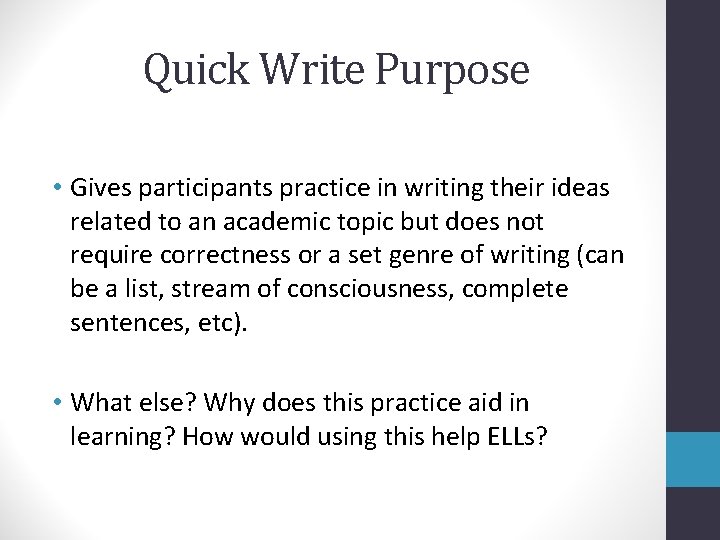 Quick Write Purpose

• Gives participants practice in writing their ideas related to an academic topic but does not require correctness or a set genre of writing (can be a list, stream of consciousness, complete sentences, etc).

• What else? Why does this practice aid in learning? How would using this help ELLs?